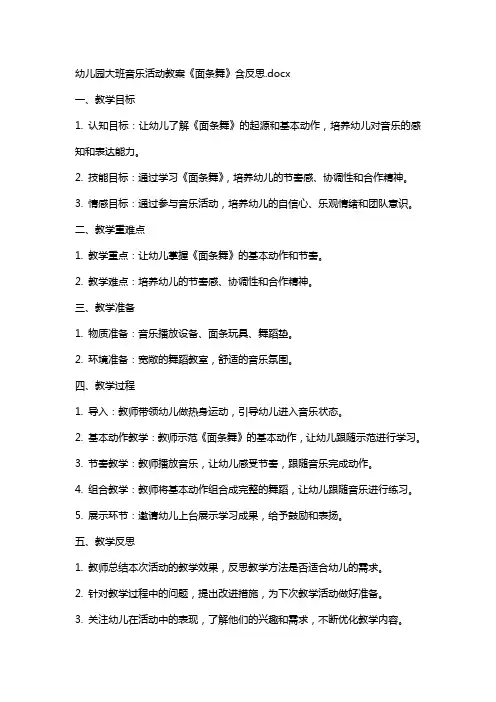 幼儿园大班音乐活动教案《面条舞》含反思.docx

一、教学目标

1. 认知目标：让幼儿了解《面条舞》的起源和基本动作，培养幼儿对音乐的感知和表达能力。

2. 技能目标：通过学习《面条舞》，培养幼儿的节奏感、协调性和合作精神。

3. 情感目标：通过参与音乐活动，培养幼儿的自信心、乐观情绪和团队意识。

二、教学重难点

1. 教学重点：让幼儿掌握《面条舞》的基本动作和节奏。

2. 教学难点：培养幼儿的节奏感、协调性和合作精神。

三、教学准备

1. 物质准备：音乐播放设备、面条玩具、舞蹈垫。

2. 环境准备：宽敞的舞蹈教室，舒适的音乐氛围。

四、教学过程

1. 导入：教师带领幼儿做热身运动，引导幼儿进入音乐状态。

2. 基本动作教学：教师示范《面条舞》的基本动作，让幼儿跟随示范进行学习。

3. 节奏教学：教师播放音乐，让幼儿感受节奏，跟随音乐完成动作。

4. 组合教学：教师将基本动作组合成完整的舞蹈，让幼儿跟随音乐进行练习。

5. 展示环节：邀请幼儿上台展示学习成果，给予鼓励和表扬。

五、教学反思

1. 教师总结本次活动的教学效果，反思教学方法是否适合幼儿的需求。

2. 针对教学过程中的问题，提出改进措施，为下次教学活动做好准备。

3. 关注幼儿在活动中的表现，了解他们的兴趣和需求，不断优化教学内容。